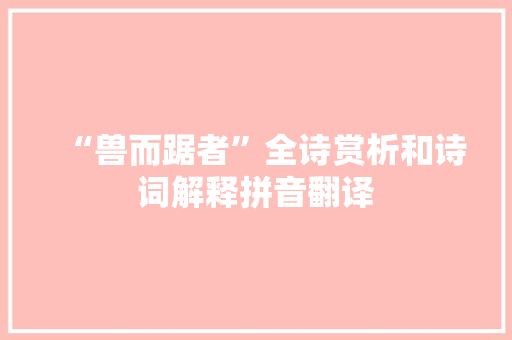 “兽而踞者”全诗赏析和诗词解释拼音翻译